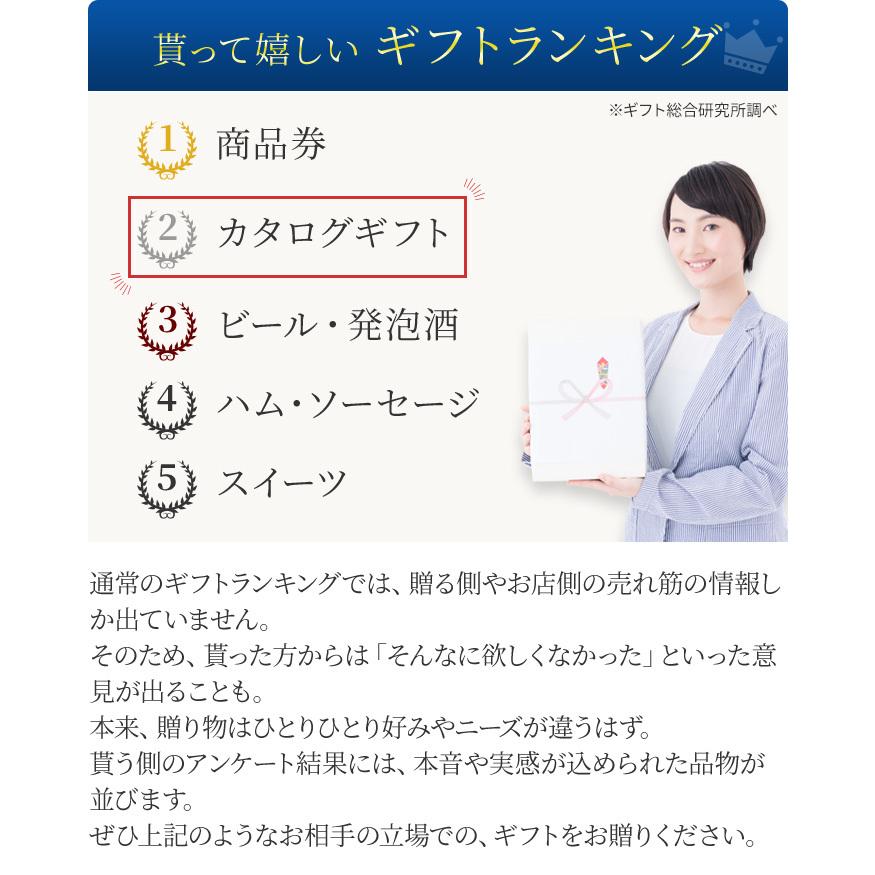 貰って嬉しい ギフトランキング

※ギフト総合研究所調べ

1 商品券

2 カタログギフト

3 ビール・発泡酒

4 ハム・ソーセージ

5 スイーツ

通常のギフトランキングでは、贈る側やお店側の売れ筋の情報しか出ていません。
そのため、貰った方からは「そんなに欲しくなかった」といった意見が出ることも。
本来、贈り物はひとりひとり好みやニーズが違うはず。
貰う側のアンケート結果には、本音や実感が込められた品物が並びます。
ぜひ上記のようなお相手の立場での、ギフトをお贈りください。